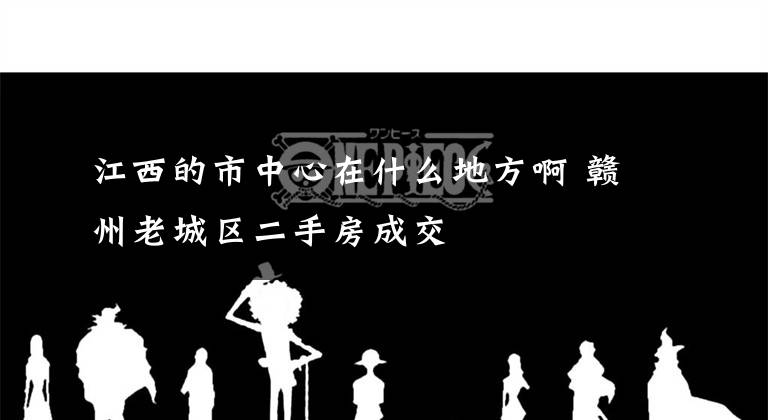 ワンピース
ONE PIECE

江西的市中心在什么地方啊 赣州老城区二手房成交